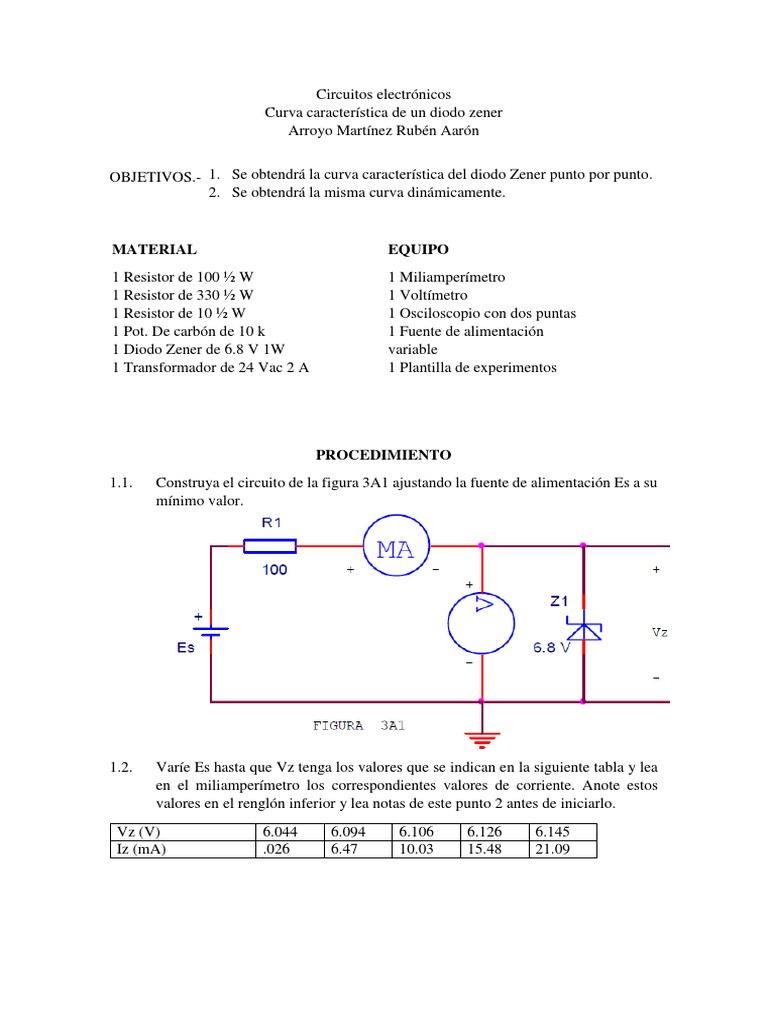 Circuitos electrónicos
Curva característica de un diodo zener
Arroyo Martínez Rubén Aarón

OBJETIVOS.- 1. Se obtendrá la curva característica del diodo Zener punto por punto.
2. Se obtendrá la misma curva dinámicamente.

MATERIAL

1 Resistor de 100 ½ W
1 Resistor de 330 ½ W
1 Resistor de 10 ½ W
1 Pot. De carbón de 10 k
1 Diodo Zener de 6.8 V 1W
1 Transformador de 24 Vac 2 A

EQUIPO

1 Miliamperímetro
1 Voltímetro
1 Osciloscopio con dos puntas
1 Fuente de alimentación variable
1 Plantilla de experimentos

PROCEDIMIENTO

1.1. Construya el circuito de la figura 3A1 ajustando la fuente de alimentación Es a su mínimo valor.

R1
100
MA
+ −
+
−
+
Es
Z1
6.8 V
+
Vz
−
FIGURA 3A1

1.2. Varíe Es hasta que Vz tenga los valores que se indican en la siguiente tabla y lea en el miliamperímetro los correspondientes valores de corriente. Anote estos valores en el renglón inferior y lea notas de este punto 2 antes de iniciarlo.

| Vz (V) | 6.044 | 6.094 | 6.106 | 6.126 | 6.145 |
|---|---|---|---|---|---|
| Iz (mA) | .026 | 6.47 | 10.03 | 15.48 | 21.09 |